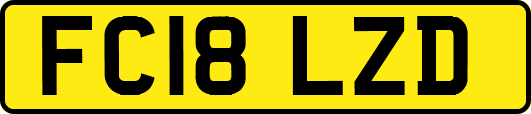 FC18 LZD